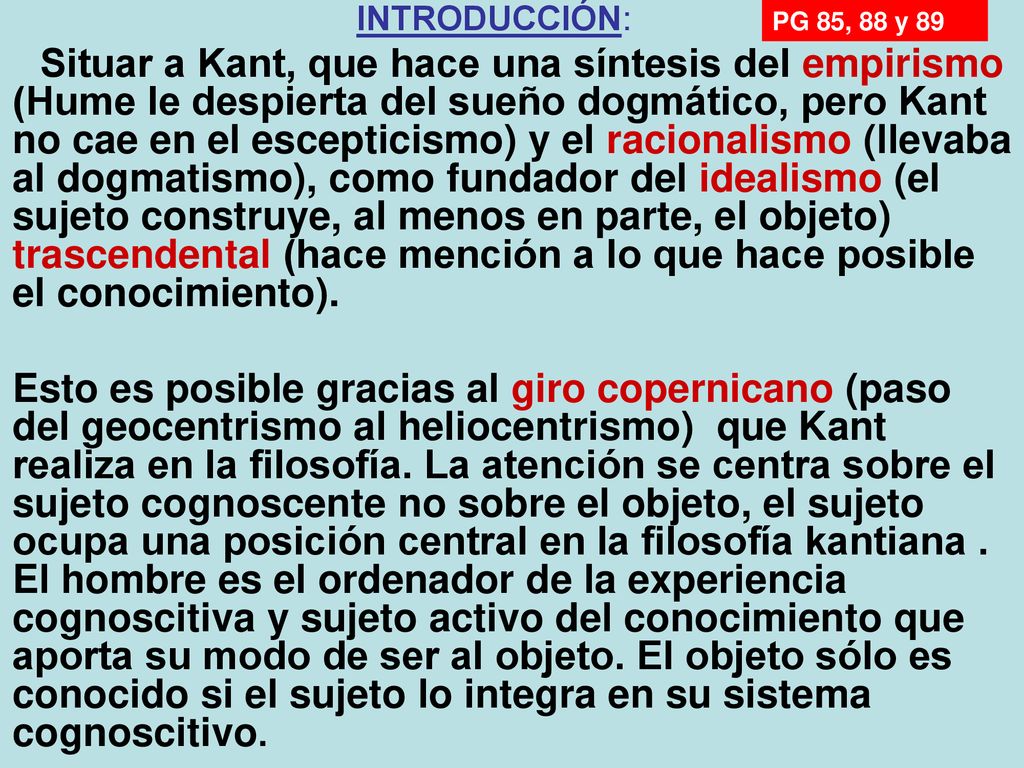 INTRODUCCIÓN:

PG 85, 88 y 89

Situar a Kant, que hace una síntesis del empirismo (Hume le despierta del sueño dogmático, pero Kant no cae en el escepticismo) y el racionalismo (llevaba al dogmatismo), como fundador del idealismo (el sujeto construye, al menos en parte, el objeto) trascendental (hace mención a lo que hace posible el conocimiento).

Esto es posible gracias al giro copernicano (paso del geocentrismo al heliocentrismo) que Kant realiza en la filosofía. La atención se centra sobre el sujeto cognoscente no sobre el objeto, el sujeto ocupa una posición central en la filosofía kantiana . El hombre es el ordenador de la experiencia cognoscitiva y sujeto activo del conocimiento que aporta su modo de ser al objeto. El objeto sólo es conocido si el sujeto lo integra en su sistema cognoscitivo.